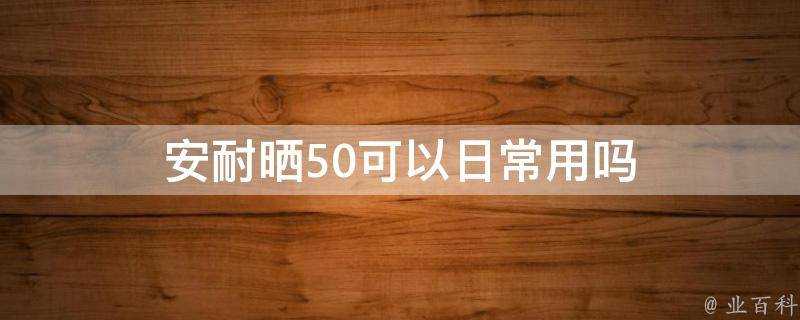 安耐晒50可以日常用吗

@ 业百科